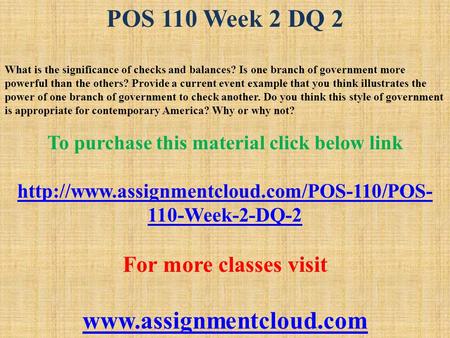 POS 110 Week 2 DQ 2

What is the significance of checks and balances? Is one branch of government more powerful than the others? Provide a current event example that you think illustrates the power of one branch of government to check another. Do you think this style of government is appropriate for contemporary America? Why or why not?

To purchase this material click below link

http://www.assignmentcloud.com/POS-110/POS-110-Week-2-DQ-2

For more classes visit

www.assignmentcloud.com